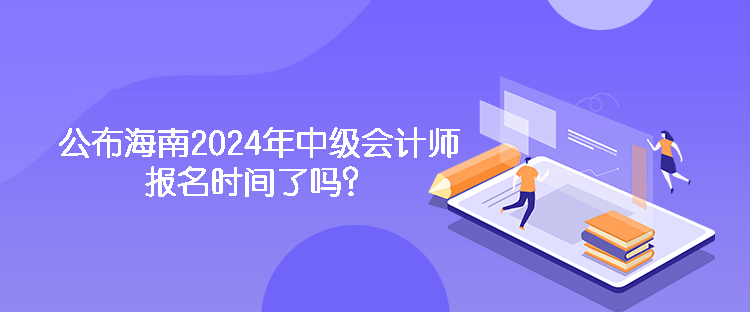 公布海南2024年中级会计师报名时间了吗?